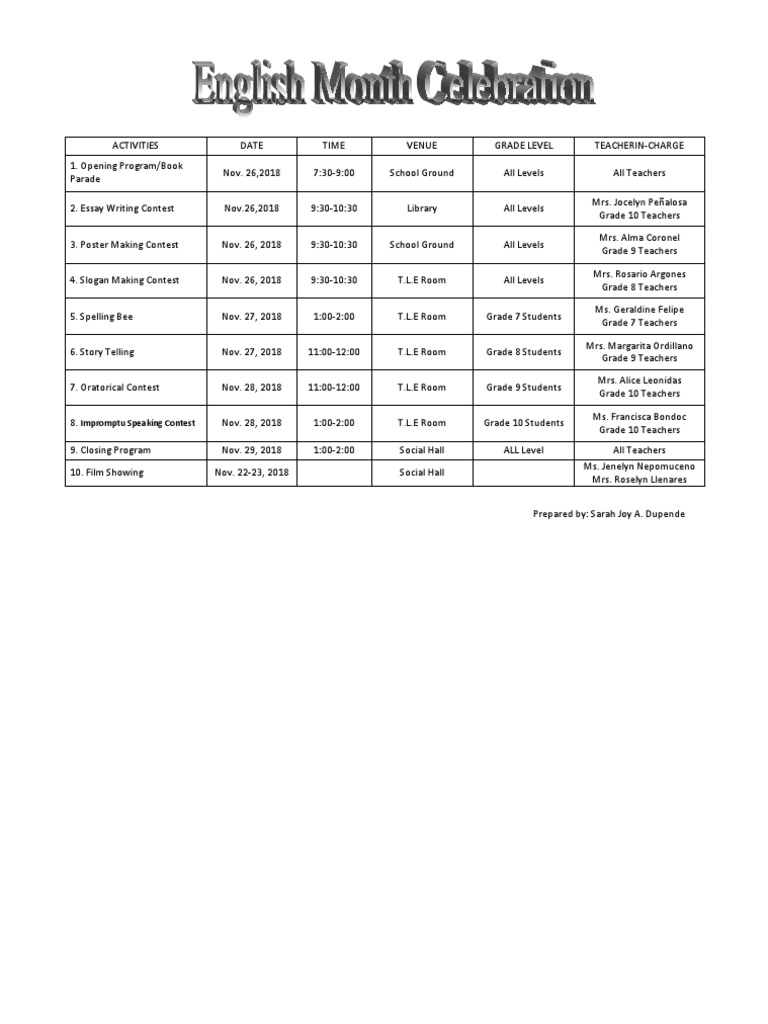 English Month Celebration

| ACTIVITIES | DATE | TIME | VENUE | GRADE LEVEL | TEACHERIN-CHARGE |
|---|---|---|---|---|---|
| 1. Opening Program/Book Parade | Nov. 26,2018 | 7:30-9:00 | School Ground | All Levels | All Teachers |
| 2. Essay Writing Contest | Nov.26,2018 | 9:30-10:30 | Library | All Levels | Mrs. Jocelyn Peñalosa Grade 10 Teachers |
| 3. Poster Making Contest | Nov. 26, 2018 | 9:30-10:30 | School Ground | All Levels | Mrs. Alma Coronel Grade 9 Teachers |
| 4. Slogan Making Contest | Nov. 26, 2018 | 9:30-10:30 | T.L.E Room | All Levels | Mrs. Rosario Argones Grade 8 Teachers |
| 5. Spelling Bee | Nov. 27, 2018 | 1:00-2:00 | T.L.E Room | Grade 7 Students | Ms. Geraldine Felipe Grade 7 Teachers |
| 6. Story Telling | Nov. 27, 2018 | 11:00-12:00 | T.L.E Room | Grade 8 Students | Mrs. Margarita Ordillano Grade 9 Teachers |
| 7. Oratorical Contest | Nov. 28, 2018 | 11:00-12:00 | T.L.E Room | Grade 9 Students | Mrs. Alice Leonidas Grade 10 Teachers |
| 8. Impromptu Speaking Contest | Nov. 28, 2018 | 1:00-2:00 | T.L.E Room | Grade 10 Students | Ms. Francisca Bondoc Grade 10 Teachers |
| 9. Closing Program | Nov. 29, 2018 | 1:00-2:00 | Social Hall | ALL Level | All Teachers |
| 10. Film Showing | Nov. 22-23, 2018 | | Social Hall | | Ms. Jenelyn Nepomuceno Mrs. Roselyn Llenares |

Prepared by: Sarah Joy A. Dupende